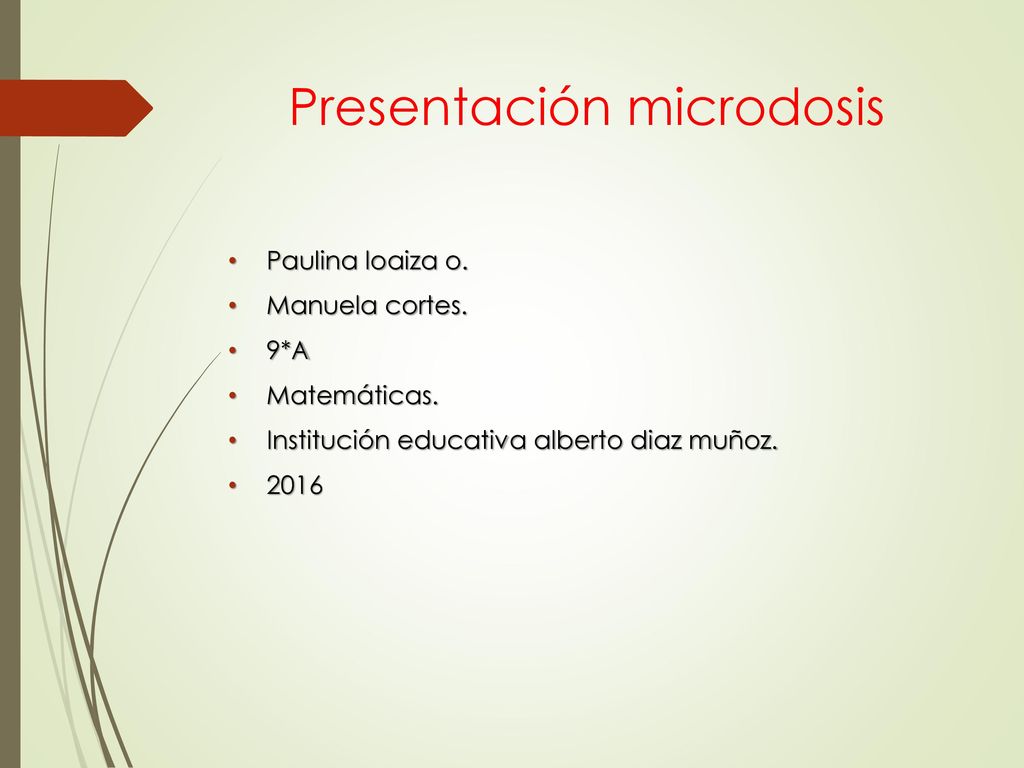 Presentación microdosis

• Paulina loaiza o.
• Manuela cortes.
• 9*A
• Matemáticas.
• Institución educativa alberto diaz muñoz.
• 2016